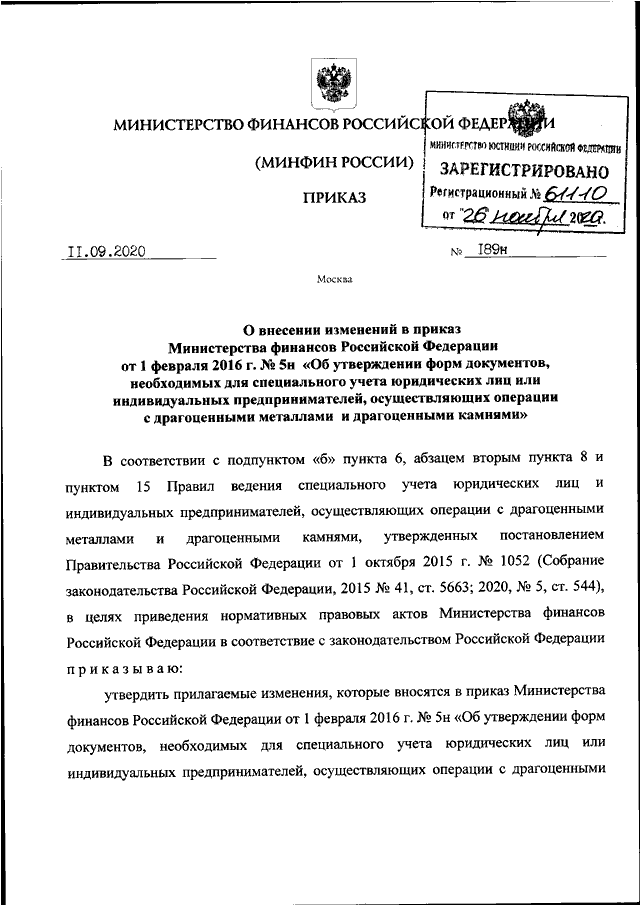 МИНИСТЕРСТВО ФИНАНСОВ РОССИЙСКОЙ ФЕДЕРАЦИИ

(МИНФИН РОССИИ)

ПРИКАЗ

МИНИСТЕРСТВО ЮСТИЦИИ РОССИЙСКОЙ ФЕДЕРАЦИИ
ЗАРЕГИСТРИРОВАНО
Регистрационный № 61110
от "26 ноября 2020.

11.09.2020 № 189н

Москва

О внесении изменений в приказ Министерства финансов Российской Федерации от 1 февраля 2016 г. № 5н «Об утверждении форм документов, необходимых для специального учета юридических лиц или индивидуальных предпринимателей, осуществляющих операции с драгоценными металлами и драгоценными камнями»

В соответствии с подпунктом «б» пункта 6, абзацем вторым пункта 8 и пунктом 15 Правил ведения специального учета юридических лиц и индивидуальных предпринимателей, осуществляющих операции с драгоценными металлами и драгоценными камнями, утвержденных постановлением Правительства Российской Федерации от 1 октября 2015 г. № 1052 (Собрание законодательства Российской Федерации, 2015 № 41, ст. 5663; 2020, № 5, ст. 544), в целях приведения нормативных правовых актов Министерства финансов Российской Федерации в соответствие с законодательством Российской Федерации приказываю:

утвердить прилагаемые изменения, которые вносятся в приказ Министерства финансов Российской Федерации от 1 февраля 2016 г. № 5н «Об утверждении форм документов, необходимых для специального учета юридических лиц или индивидуальных предпринимателей, осуществляющих операции с драгоценными